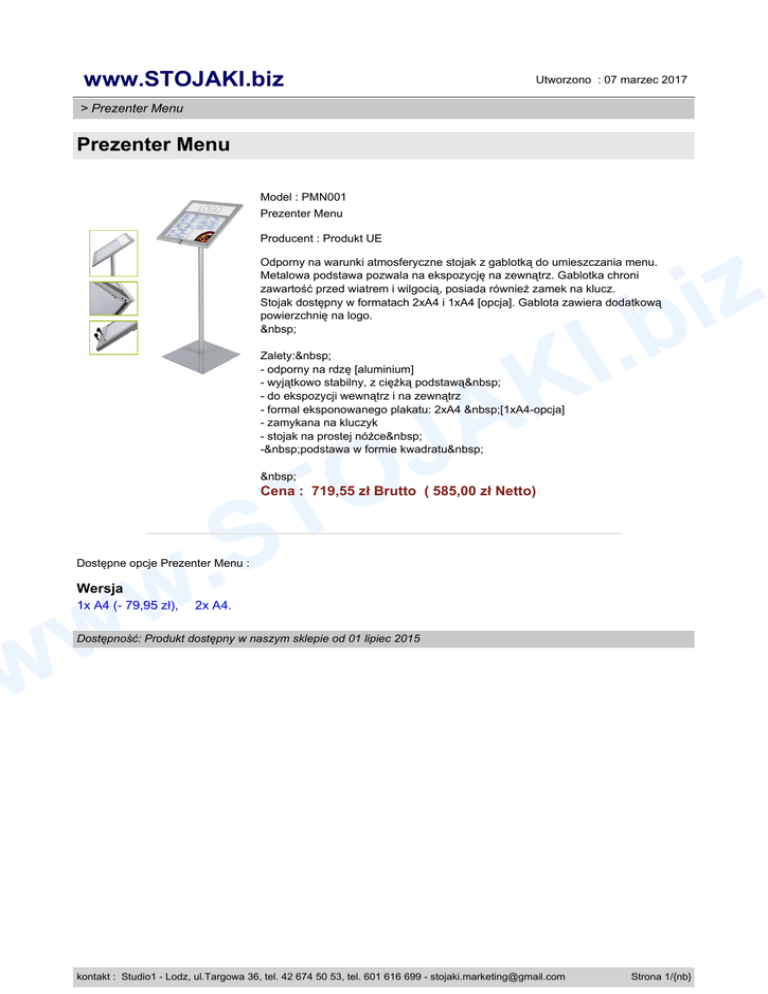 www.STOJAKI.biz

Utworzono : 07 marzec 2017

> Prezenter Menu

Prezenter Menu

Model : PMN001
Prezenter Menu

Producent : Produkt UE

Odporny na warunki atmosferyczne stojak z gablotką do umieszczania menu. Metalowa podstawa pozwala na ekspozycję na zewnątrz. Gablotka chroni zawartość przed wiatrem i wilgocią, posiada również zamek na klucz. Stojak dostępny w formatach 2xA4 i 1xA4 [opcja]. Gablota zawiera dodatkową powierzchnię na logo.
&nbsp;

Zalety:&nbsp;
- odporny na rdzę [aluminium]
- wyjątkowo stabilny, z ciężką podstawą&nbsp;
- do ekspozycji wewnątrz i na zewnątrz
- formal eksponowanego plakatu: 2xA4 &nbsp;[1xA4-opcja]
- zamykana na kluczyk
- stojak na prostej nóżce&nbsp;
-&nbsp;podstawa w formie kwadratu&nbsp;

&nbsp;
Cena : 719,55 zł Brutto ( 585,00 zł Netto)

Dostępne opcje Prezenter Menu :

Wersja
1x A4 (- 79,95 zł), 2x A4.

Dostępność: Produkt dostępny w naszym sklepie od 01 lipiec 2015

www.STOJAKI.biz

kontakt : Studio1 - Lodz, ul.Targowa 36, tel. 42 674 50 53, tel. 601 616 699 - stojaki.marketing@gmail.com

Strona 1/{nb}